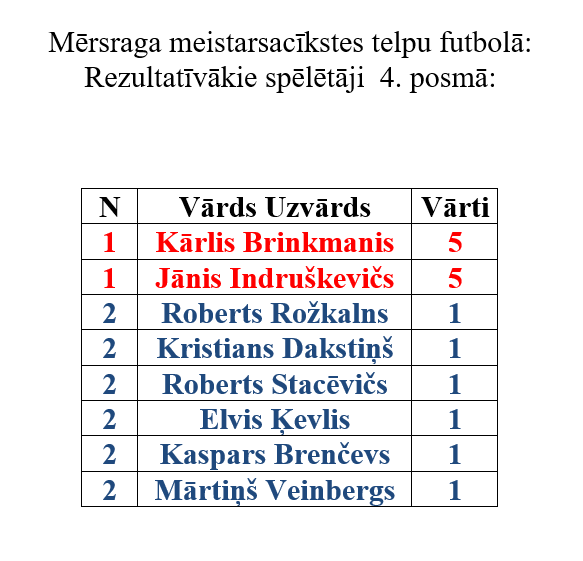 Mērsraga meistarsacīkstes telpu futbolā:
Rezultatīvākie spēlētāji 4. posmā:

| N | Vārds Uzvārds | Vārti |
|---|---|---|
| 1 | Kārlis Brinkmanis | 5 |
| 1 | Jānis Indruškevičs | 5 |
| 2 | Roberts Rožkalns | 1 |
| 2 | Kristians Dakstiņš | 1 |
| 2 | Roberts Stacēvičs | 1 |
| 2 | Elvis Ķevlis | 1 |
| 2 | Kaspars Brenčevs | 1 |
| 2 | Mārtiņš Veinbergs | 1 |